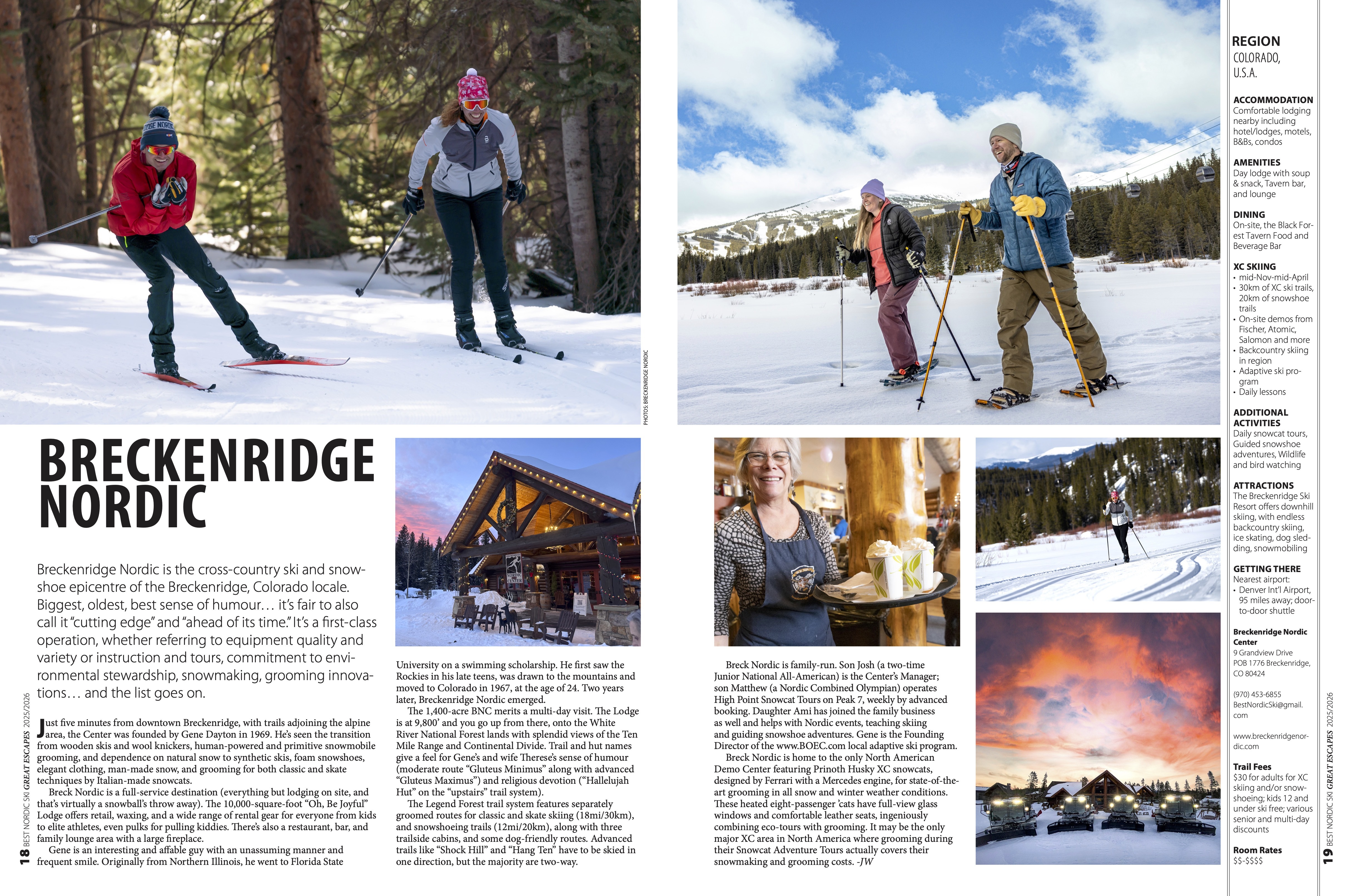 PHOTOS: BRECKENRIDGE NORDIC

BRECKENRIDGE NORDIC

Breckenridge Nordic is the cross-country ski and snowshoe epicentre of the Breckenridge, Colorado locale. Biggest, oldest, best sense of humour… it's fair to also call it "cutting edge" and "ahead of its time." It's a first-class operation, whether referring to equipment quality and variety or instruction and tours, commitment to environmental stewardship, snowmaking, grooming innovations… and the list goes on.

Just five minutes from downtown Breckenridge, with trails adjoining the alpine area, the Center was founded by Gene Dayton in 1969. He's seen the transition from wooden skis and wool knickers, human-powered and primitive snowmobile grooming, and dependence on natural snow to synthetic skis, foam snowshoes, elegant clothing, man-made snow, and grooming for both classic and skate techniques by Italian-made snowcats.

Breck Nordic is a full-service destination (everything but lodging on site, and that's virtually a snowball's throw away). The 10,000-square-foot "Oh, Be Joyful" Lodge offers retail, waxing, and a wide range of rental gear for everyone from kids to elite athletes, even pulks for pulling kiddies. There's also a restaurant, bar, and family lounge area with a large fireplace.

Gene is an interesting and affable guy with an unassuming manner and frequent smile. Originally from Northern Illinois, he went to Florida State University on a swimming scholarship. He first saw the Rockies in his late teens, was drawn to the mountains and moved to Colorado in 1967, at the age of 24. Two years later, Breckenridge Nordic emerged.

The 1,400-acre BNC merits a multi-day visit. The Lodge is at 9,800' and you go up from there, onto the White River National Forest lands with splendid views of the Ten Mile Range and Continental Divide. Trail and hut names give a feel for Gene's and wife Therese's sense of humour (moderate route "Gluteus Minimus" along with advanced "Gluteus Maximus") and religious devotion ("Hallelujah Hut" on the "upstairs" trail system).

The Legend Forest trail system features separately groomed routes for classic and skate skiing (18mi/30km), and snowshoeing trails (12mi/20km), along with three trailside cabins, and some dog-friendly routes. Advanced trails like "Shock Hill" and "Hang Ten" have to be skied in one direction, but the majority are two-way.

Breck Nordic is family-run. Son Josh (a two-time Junior National All-American) is the Center's Manager; son Matthew (a Nordic Combined Olympian) operates High Point Snowcat Tours on Peak 7, weekly by advanced booking. Daughter Ami has joined the family business as well and helps with Nordic events, teaching skiing and guiding snowshoe adventures. Gene is the Founding Director of the www.BOEC.com local adaptive ski program.

Breck Nordic is home to the only North American Demo Center featuring Prinoth Husky XC snowcats, designed by Ferrari with a Mercedes engine, for state-of-the-art grooming in all snow and winter weather conditions. These heated eight-passenger 'cats have full-view glass windows and comfortable leather seats, ingeniously combining eco-tours with grooming. It may be the only major XC area in North America where grooming during their Snowcat Adventure Tours actually covers their snowmaking and grooming costs. -JW

18 BEST NORDIC SKI GREAT ESCAPES 2025/2026

REGION
COLORADO, U.S.A.

ACCOMMODATION
Comfortable lodging nearby including hotel/lodges, motels, B&Bs, condos

AMENITIES
Day lodge with soup & snack, Tavern bar, and lounge

DINING
On-site, the Black Forest Tavern Food and Beverage Bar

XC SKIING
• mid-Nov-mid-April
• 30km of XC ski trails, 20km of snowshoe trails
• On-site demos from Fischer, Atomic, Salomon and more
• Backcountry skiing in region
• Adaptive ski program
• Daily lessons

ADDITIONAL ACTIVITIES
Daily snowcat tours, Guided snowshoe adventures, Wildlife and bird watching

ATTRACTIONS
The Breckenridge Ski Resort offers downhill skiing, with endless backcountry skiing, ice skating, dog sledding, snowmobiling

GETTING THERE
Nearest airport:
• Denver Int'l Airport, 95 miles away; door-to-door shuttle

Breckenridge Nordic Center
9 Grandview Drive
POB 1776 Breckenridge, CO 80424

(970) 453-6855
BestNordicSki@gmail.com

www.breckenridgenordic.com

Trail Fees
$30 for adults for XC skiing and/or snowshoeing; kids 12 and under ski free; various senior and multi-day discounts

Room Rates
$$-$$$$

19 BEST NORDIC SKI GREAT ESCAPES 2025/2026